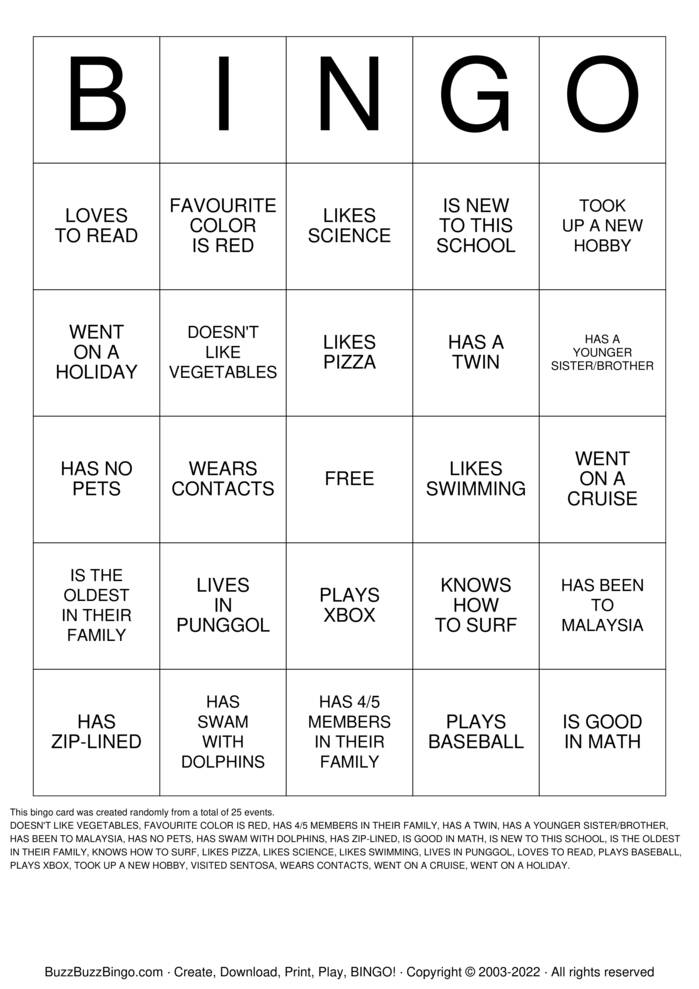 | B | I | N | G | O |
|---|---|---|---|---|
| LOVES TO READ | FAVOURITE COLOR IS RED | LIKES SCIENCE | IS NEW TO THIS SCHOOL | TOOK UP A NEW HOBBY |
| WENT ON A HOLIDAY | DOESN'T LIKE VEGETABLES | LIKES PIZZA | HAS A TWIN | HAS A YOUNGER SISTER/BROTHER |
| HAS NO PETS | WEARS CONTACTS | FREE | LIKES SWIMMING | WENT ON A CRUISE |
| IS THE OLDEST IN THEIR FAMILY | LIVES IN PUNGGOL | PLAYS XBOX | KNOWS HOW TO SURF | HAS BEEN TO MALAYSIA |
| HAS ZIP-LINED | HAS SWAM WITH DOLPHINS | HAS 4/5 MEMBERS IN THEIR FAMILY | PLAYS BASEBALL | IS GOOD IN MATH |

This bingo card was created randomly from a total of 25 events.
DOESN'T LIKE VEGETABLES, FAVOURITE COLOR IS RED, HAS 4/5 MEMBERS IN THEIR FAMILY, HAS A TWIN, HAS A YOUNGER SISTER/BROTHER, HAS BEEN TO MALAYSIA, HAS NO PETS, HAS SWAM WITH DOLPHINS, HAS ZIP-LINED, IS GOOD IN MATH, IS NEW TO THIS SCHOOL, IS THE OLDEST IN THEIR FAMILY, KNOWS HOW TO SURF, LIKES PIZZA, LIKES SCIENCE, LIKES SWIMMING, LIVES IN PUNGGOL, LOVES TO READ, PLAYS BASEBALL, PLAYS XBOX, TOOK UP A NEW HOBBY, VISITED SENTOSA, WEARS CONTACTS, WENT ON A CRUISE, WENT ON A HOLIDAY.

BuzzBuzzBingo.com · Create, Download, Print, Play, BINGO! · Copyright © 2003-2022 · All rights reserved